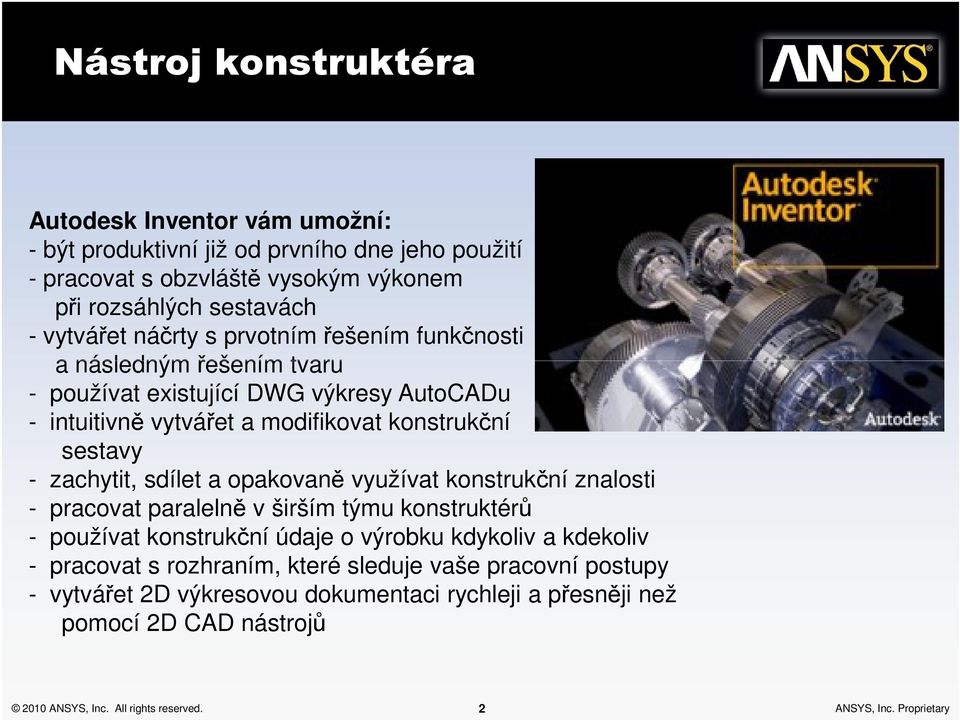 Nástroj konstruktéra

ANSYS

Autodesk Inventor

Autodesk

Autodesk Inventor vám umožní:
- být produktivní již od prvního dne jeho použití
- pracovat s obzvláště vysokým výkonem při rozsáhlých sestavách
- vytvářet náčrty s prvotním řešením funkčnosti a následným řešením tvaru
- používat existující DWG výkresy AutoCADu
- intuitivně vytvářet a modifikovat konstrukční sestavy
- zachytit, sdílet a opakovaně využívat konstrukční znalosti
- pracovat paralelně v širším týmu konstruktérů
- používat konstrukční údaje o výrobku kdykoliv a kdekoliv
- pracovat s rozhraním, které sleduje vaše pracovní postupy
- vytvářet 2D výkresovou dokumentaci rychleji a přesněji než pomocí 2D CAD nástrojů

© 2010 ANSYS, Inc. All rights reserved.

2

ANSYS, Inc. Proprietary